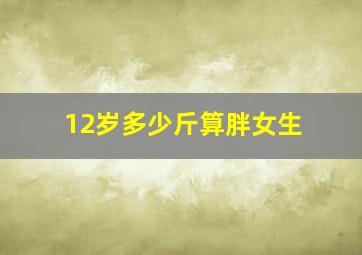 12岁多少斤算胖女生